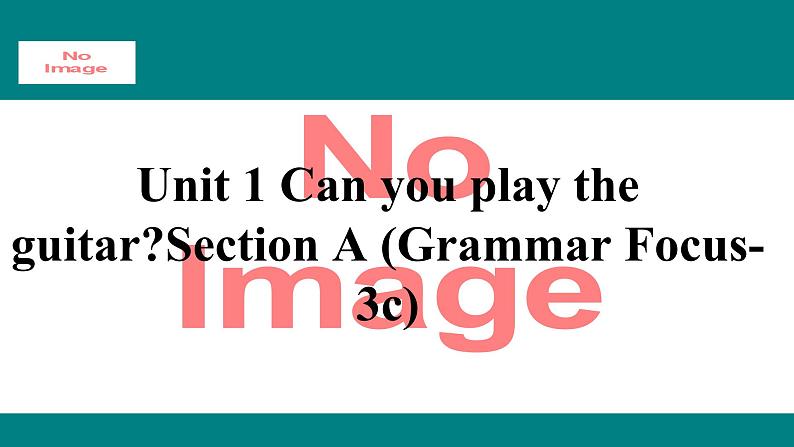 No Image

No Image

Unit 1 Can you play the guitar?Section A (Grammar Focus-3c)